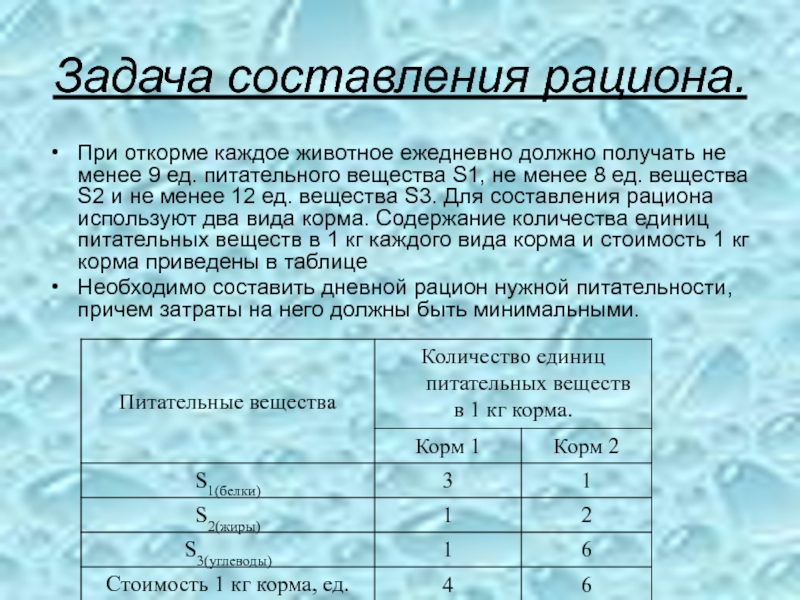 Задача составления рациона.

• При откорме каждое животное ежедневно должно получать не менее 9 ед. питательного вещества S1, не менее 8 ед. вещества S2 и не менее 12 ед. вещества S3. Для составления рациона используют два вида корма. Содержание количества единиц питательных веществ в 1 кг каждого вида корма и стоимость 1 кг корма приведены в таблице

• Необходимо составить дневной рацион нужной питательности, причем затраты на него должны быть минимальными.

| Питательные вещества | Количество единиц питательных веществ в 1 кг корма. | |
|---|---|---|
| | Корм 1 | Корм 2 |
| $S_{1(белки)}$ | 3 | 1 |
| $S_{2(жиры)}$ | 1 | 2 |
| $S_{3(углеводы)}$ | 1 | 6 |
| Стоимость 1 кг корма, ед. | 4 | 6 |